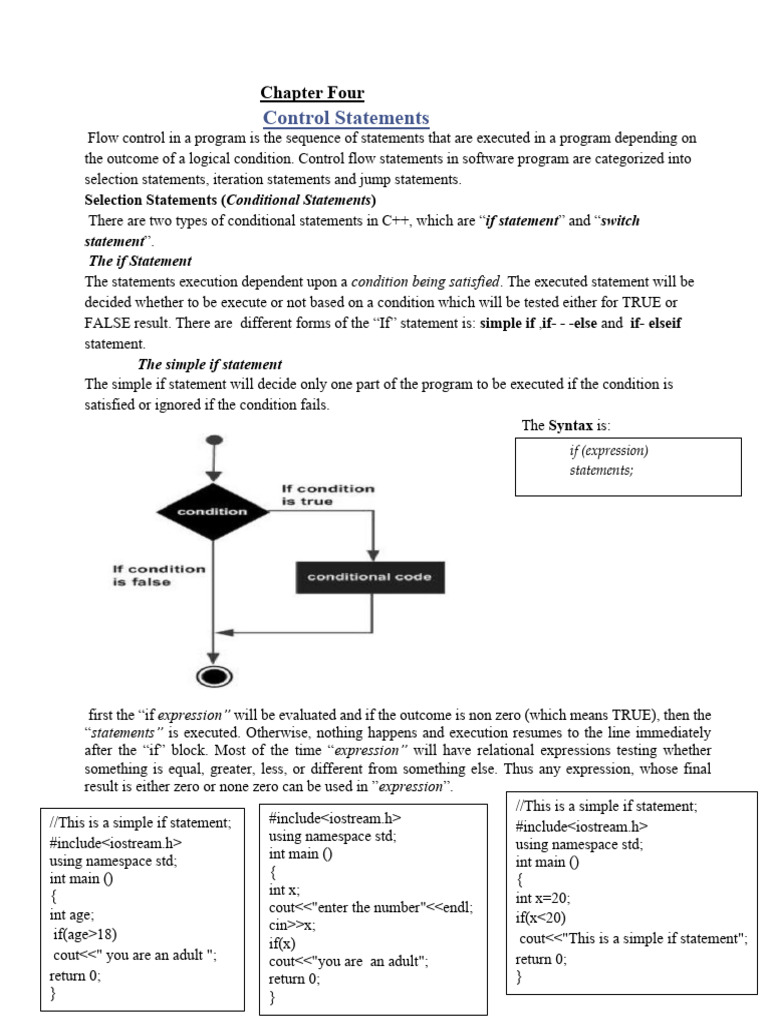 Chapter Four

Control Statements

Flow control in a program is the sequence of statements that are executed in a program depending on the outcome of a logical condition. Control flow statements in software program are categorized into selection statements, iteration statements and jump statements.

Selection Statements (Conditional Statements)

There are two types of conditional statements in C++, which are "if statement" and "switch statement".

The if Statement

The statements execution dependent upon a condition being satisfied. The executed statement will be decided whether to be execute or not based on a condition which will be tested either for TRUE or FALSE result. There are different forms of the "If" statement is: simple if ,if- - -else and if- elseif statement.

The simple if statement

The simple if statement will decide only one part of the program to be executed if the condition is satisfied or ignored if the condition fails.

The Syntax is:

if (expression)
statements;

condition

If condition is true

If condition is false

conditional code

first the "if expression" will be evaluated and if the outcome is non zero (which means TRUE), then the "statements" is executed. Otherwise, nothing happens and execution resumes to the line immediately after the "if" block. Most of the time "expression" will have relational expressions testing whether something is equal, greater, less, or different from something else. Thus any expression, whose final result is either zero or none zero can be used in "expression".

//This is a simple if statement;
#include<iostream.h>
using namespace std;
int main ()
{
int age;
if(age>18)
cout<<" you are an adult ";
return 0;
}

#include<iostream.h>
using namespace std;
int main ()
{
int x;
cout<<"enter the number"<<endl;
cin>>x;
if(x)
cout<<"you are an adult";
return 0;
}

//This is a simple if statement;
#include<iostream.h>
using namespace std;
int main ()
{
int x=20;
if(x<20)
cout<<"This is a simple if statement";
return 0;
}